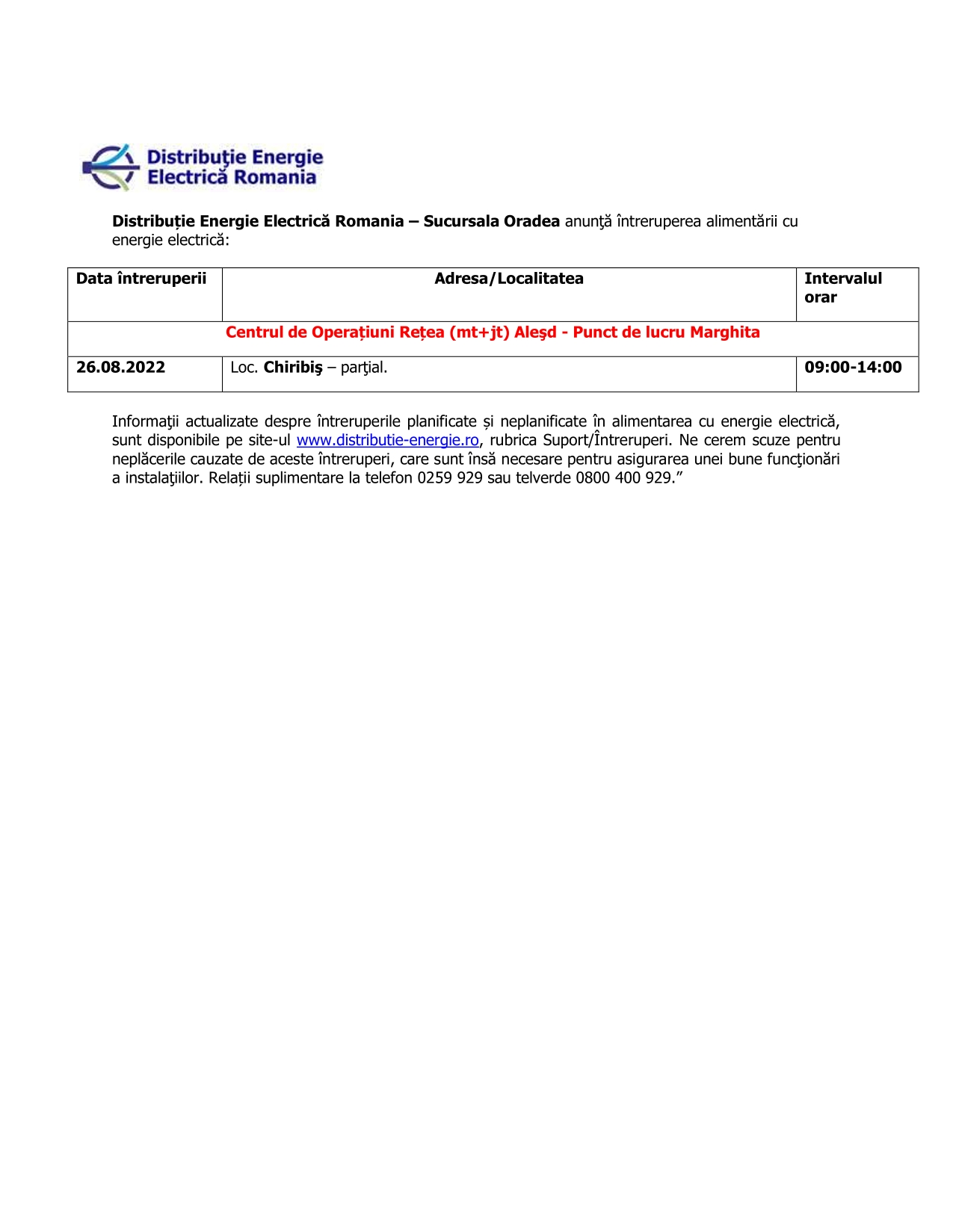 Distribuţie Energie Electrică Romania

Distribuție Energie Electrică Romania – Sucursala Oradea anunţă întreruperea alimentării cu energie electrică:

| Data întreruperii | Adresa/Localitatea | Intervalul orar |
|---|---|---|
| Centrul de Operațiuni Rețea (mt+jt) Aleşd - Punct de lucru Marghita | | |
| 26.08.2022 | Loc. Chiribiş – parţial. | 09:00-14:00 |

Informaţii actualizate despre întreruperile planificate și neplanificate în alimentarea cu energie electrică, sunt disponibile pe site-ul www.distributie-energie.ro, rubrica Suport/Întreruperi. Ne cerem scuze pentru neplăcerile cauzate de aceste întreruperi, care sunt însă necesare pentru asigurarea unei bune funcţionări a instalaţiilor. Relații suplimentare la telefon 0259 929 sau telverde 0800 400 929.”